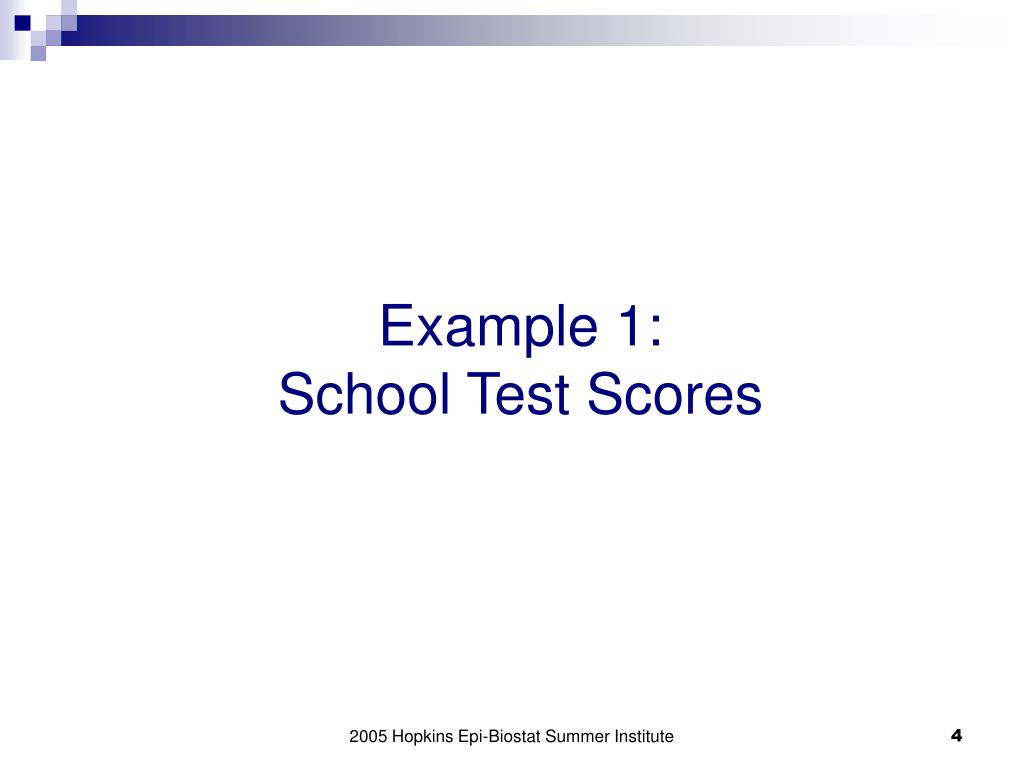 Example 1:
School Test Scores

2005 Hopkins Epi-Biostat Summer Institute

4